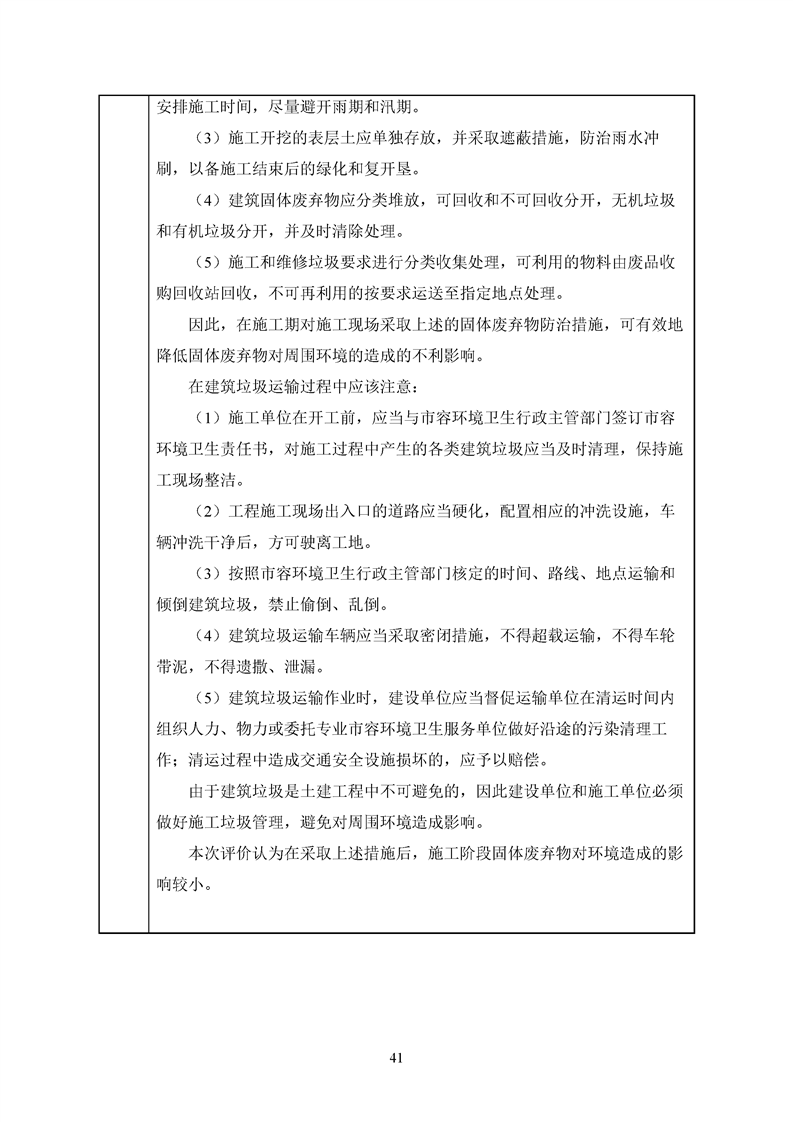 安排施工时间，尽量避开雨期和汛期。

（3）施工开挖的表层土应单独存放，并采取遮蔽措施，防治雨水冲刷，以备施工结束后的绿化和复开垦。

（4）建筑固体废弃物应分类堆放，可回收和不可回收分开，无机垃圾和有机垃圾分开，并及时清除处理。

（5）施工和维修垃圾要求进行分类收集处理，可利用的物料由废品收购回收站回收，不可再利用的按要求运送至指定地点处理。

因此，在施工期对施工现场采取上述的固体废弃物防治措施，可有效地降低固体废弃物对周围环境的造成的不利影响。

在建筑垃圾运输过程中应该注意：

（1）施工单位在开工前，应当与市容环境卫生行政主管部门签订市容环境卫生责任书，对施工过程中产生的各类建筑垃圾应当及时清理，保持施工现场整洁。

（2）工程施工现场出入口的道路应当硬化，配置相应的冲洗设施，车辆冲洗干净后，方可驶离工地。

（3）按照市容环境卫生行政主管部门核定的时间、路线、地点运输和倾倒建筑垃圾，禁止偷倒、乱倒。

（4）建筑垃圾运输车辆应当采取密闭措施，不得超载运输，不得车轮带泥，不得遗撒、泄漏。

（5）建筑垃圾运输作业时，建设单位应当督促运输单位在清运时间内组织人力、物力或委托专业市容环境卫生服务单位做好沿途的污染清理工作；清运过程中造成交通安全设施损坏的，应予以赔偿。

由于建筑垃圾是土建工程中不可避免的，因此建设单位和施工单位必须做好施工垃圾管理，避免对周围环境造成影响。

本次评价认为在采取上述措施后，施工阶段固体废弃物对环境造成的影响较小。

41